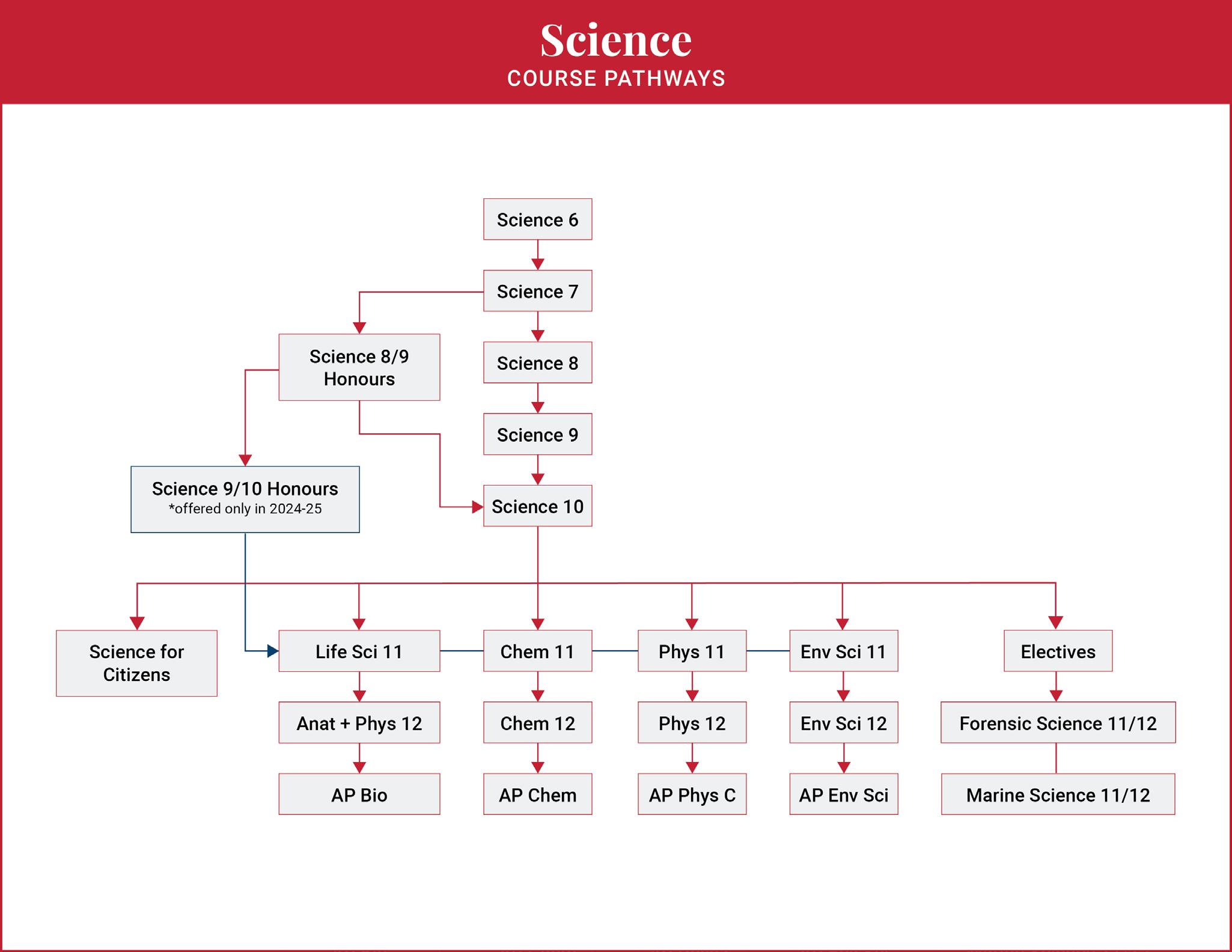 Science
COURSE PATHWAYS

Science 6

Science 7

Science 8/9 Honours

Science 8

Science 9

Science 9/10 Honours
*offered only in 2024-25

Science 10

Science for Citizens

Life Sci 11

Chem 11

Phys 11

Env Sci 11

Electives

Anat + Phys 12

Chem 12

Phys 12

Env Sci 12

Forensic Science 11/12

AP Bio

AP Chem

AP Phys C

AP Env Sci

Marine Science 11/12